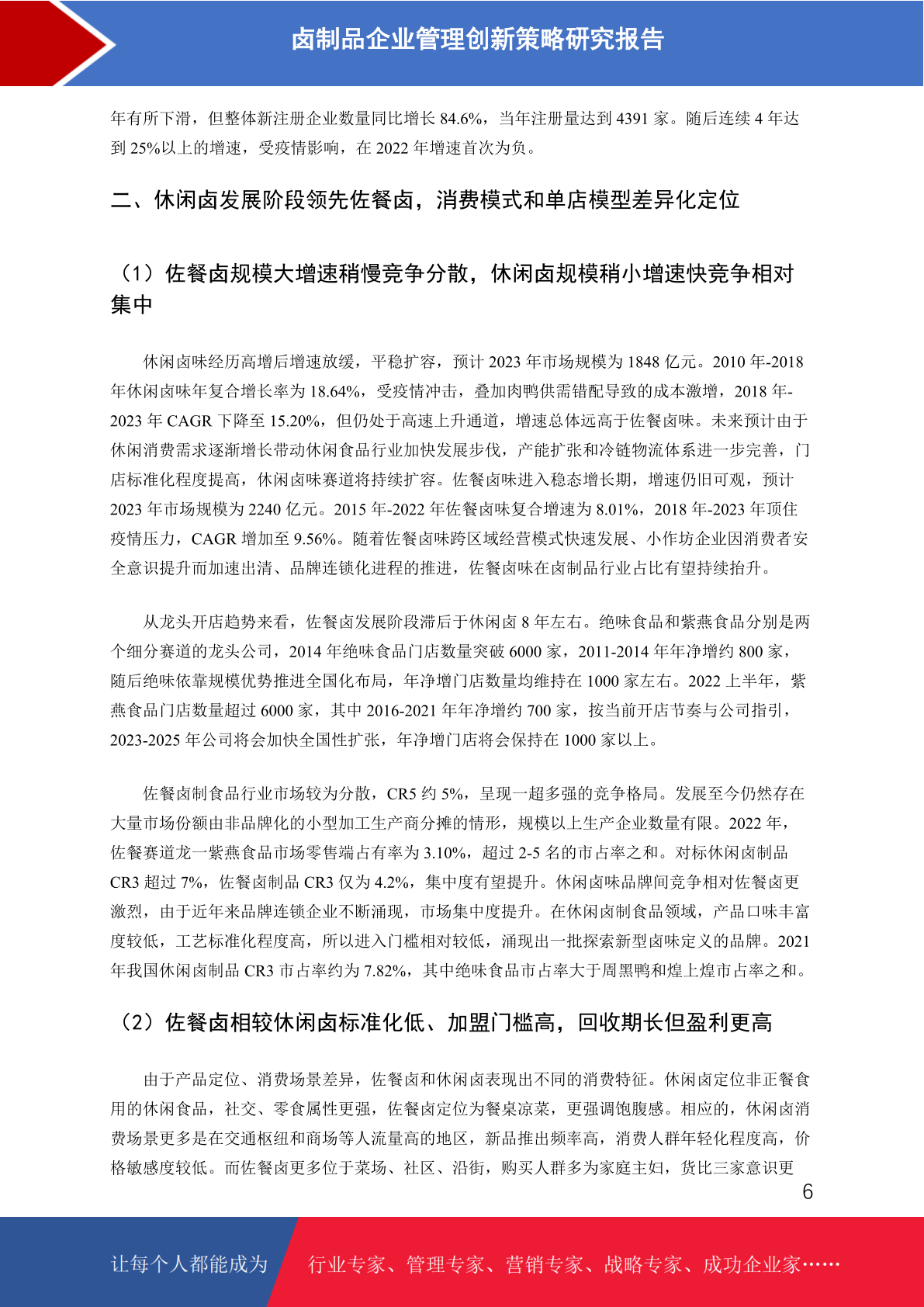 卤制品企业管理创新策略研究报告

年有所下滑，但整体新注册企业数量同比增长 84.6%，当年注册量达到 4391 家。随后连续 4 年达到 25%以上的增速，受疫情影响，在 2022 年增速首次为负。

二、休闲卤发展阶段领先佐餐卤，消费模式和单店模型差异化定位

（1）佐餐卤规模大增速稍慢竞争分散，休闲卤规模稍小增速快竞争相对集中

休闲卤味经历高增后增速放缓，平稳扩容，预计 2023 年市场规模为 1848 亿元。2010 年-2018 年休闲卤味年复合增长率为 18.64%，受疫情冲击，叠加肉鸭供需错配导致的成本激增，2018 年-2023 年 CAGR 下降至 15.20%，但仍处于高速上升通道，增速总体远高于佐餐卤味。未来预计由于休闲消费需求逐渐增长带动休闲食品行业加快发展步伐，产能扩张和冷链物流体系进一步完善，门店标准化程度提高，休闲卤味赛道将持续扩容。佐餐卤味进入稳态增长期，增速仍旧可观，预计 2023 年市场规模为 2240 亿元。2015 年-2022 年佐餐卤味复合增速为 8.01%，2018 年-2023 年顶住疫情压力，CAGR 增加至 9.56%。随着佐餐卤味跨区域经营模式快速发展、小作坊企业因消费者安全意识提升而加速出清、品牌连锁化进程的推进，佐餐卤味在卤制品行业占比有望持续抬升。

从龙头开店趋势来看，佐餐卤发展阶段滞后于休闲卤 8 年左右。绝味食品和紫燕食品分别是两个细分赛道的龙头公司，2014 年绝味食品门店数量突破 6000 家，2011-2014 年年净增约 800 家，随后绝味依靠规模优势推进全国化布局，年净增门店数量均维持在 1000 家左右。2022 上半年，紫燕食品门店数量超过 6000 家，其中 2016-2021 年年净增约 700 家，按当前开店节奏与公司指引，2023-2025 年公司将会加快全国性扩张，年净增门店将会保持在 1000 家以上。

佐餐卤制食品行业市场较为分散，CR5 约 5%，呈现一超多强的竞争格局。发展至今仍然存在大量市场份额由非品牌化的小型加工生产商分摊的情形，规模以上生产企业数量有限。2022 年，佐餐赛道龙一紫燕食品市场零售端占有率为 3.10%，超过 2-5 名的市占率之和。对标休闲卤制品 CR3 超过 7%，佐餐卤制品 CR3 仅为 4.2%，集中度有望提升。休闲卤味品牌间竞争相对佐餐卤更激烈，由于近年来品牌连锁企业不断涌现，市场集中度提升。在休闲卤制食品领域，产品口味丰富度较低，工艺标准化程度高，所以进入门槛相对较低，涌现出一批探索新型卤味定义的品牌。2021 年我国休闲卤制品 CR3 市占率约为 7.82%，其中绝味食品市占率大于周黑鸭和煌上煌市占率之和。

（2）佐餐卤相较休闲卤标准化低、加盟门槛高，回收期长但盈利更高

由于产品定位、消费场景差异，佐餐卤和休闲卤表现出不同的消费特征。休闲卤定位非正餐食用的休闲食品，社交、零食属性更强，佐餐卤定位为餐桌凉菜，更强调饱腹感。相应的，休闲卤消费场景更多是在交通枢纽和商场等人流量高的地区，新品推出频率高，消费人群年轻化程度高，价格敏感度较低。而佐餐卤更多位于菜场、社区、沿街，购买人群多为家庭主妇，货比三家意识更

6

让每个人都能成为 行业专家、管理专家、营销专家、战略专家、成功企业家……